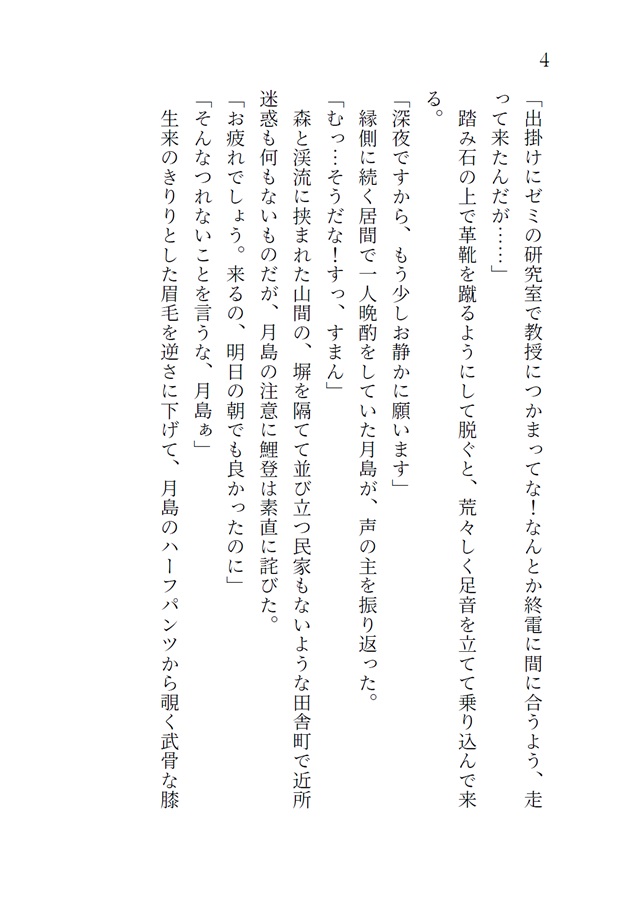 4

「出掛けにゼミの研究室で教授につかまってな！なんとか終電に間に合うよう、走って来たんだが……」

踏み石の上で革靴を蹴るようにして脱ぐと、荒々しく足音を立てて乗り込んで来る。

「深夜ですから、もう少しお静かに願います」

縁側に続く居間で一人晩酌をしていた月島が、声の主を振り返った。

「むっ…そうだな！すっ、すまん」

森と渓流に挟まれた山間の、塀を隔てて並び立つ民家もないような田舎町で近所迷惑も何もないものだが、月島の注意に鯉登は素直に詫びた。

「お疲れでしょう。来るの、明日の朝でも良かったのに」

「そんなつれないことを言うな、月島ぁ」

生来のきりりとした眉毛を逆さに下げて、月島のハーフパンツから覗く武骨な膝